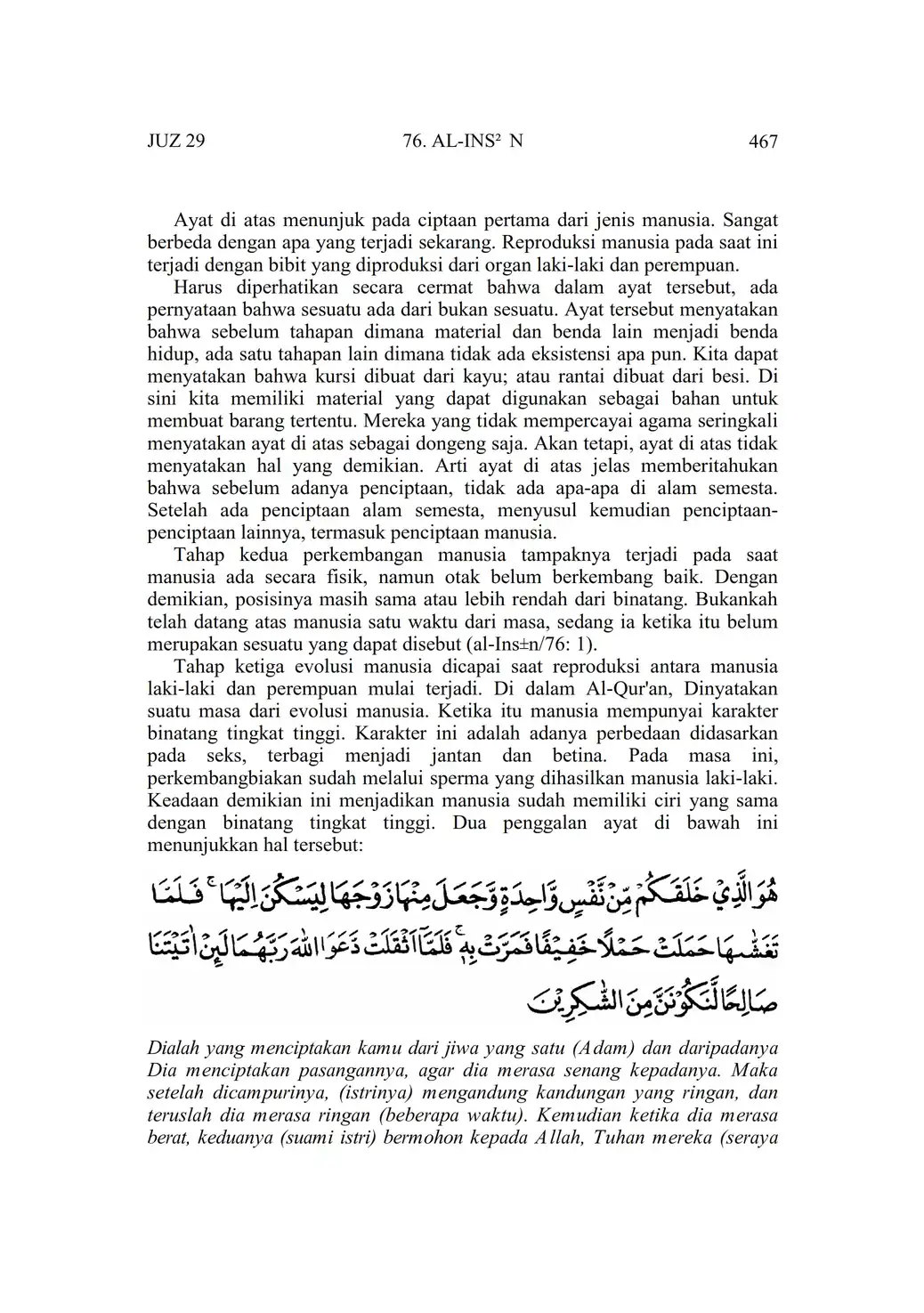 JUZ 29 76. AL-INS² N 467

Ayat di atas menunjuk pada ciptaan pertama dari jenis manusia. Sangat berbeda dengan apa yang terjadi sekarang. Reproduksi manusia pada saat ini terjadi dengan bibit yang diproduksi dari organ laki-laki dan perempuan.

Harus diperhatikan secara cermat bahwa dalam ayat tersebut, ada pernyataan bahwa sesuatu ada dari bukan sesuatu. Ayat tersebut menyatakan bahwa sebelum tahapan dimana material dan benda lain menjadi benda hidup, ada satu tahapan lain dimana tidak ada eksistensi apa pun. Kita dapat menyatakan bahwa kursi dibuat dari kayu; atau rantai dibuat dari besi. Di sini kita memiliki material yang dapat digunakan sebagai bahan untuk membuat barang tertentu. Mereka yang tidak mempercayai agama seringkali menyatakan ayat di atas sebagai dongeng saja. Akan tetapi, ayat di atas tidak menyatakan hal yang demikian. Arti ayat di atas jelas memberitahukan bahwa sebelum adanya penciptaan, tidak ada apa-apa di alam semesta. Setelah ada penciptaan alam semesta, menyusul kemudian penciptaan-penciptaan lainnya, termasuk penciptaan manusia.

Tahap kedua perkembangan manusia tampaknya terjadi pada saat manusia ada secara fisik, namun otak belum berkembang baik. Dengan demikian, posisinya masih sama atau lebih rendah dari binatang. Bukankah telah datang atas manusia satu waktu dari masa, sedang ia ketika itu belum merupakan sesuatu yang dapat disebut (al-Ins±n/76: 1).

Tahap ketiga evolusi manusia dicapai saat reproduksi antara manusia laki-laki dan perempuan mulai terjadi. Di dalam Al-Qur'an, Dinyatakan suatu masa dari evolusi manusia. Ketika itu manusia mempunyai karakter binatang tingkat tinggi. Karakter ini adalah adanya perbedaan didasarkan pada seks, terbagi menjadi jantan dan betina. Pada masa ini, perkembangbiakan sudah melalui sperma yang dihasilkan manusia laki-laki. Keadaan demikian ini menjadikan manusia sudah memiliki ciri yang sama dengan binatang tingkat tinggi. Dua penggalan ayat di bawah ini menunjukkan hal tersebut:

هُوَ الَّذِيْ خَلَقَكُمْ مِّنْ نَّفْسٍ وَّاحِدَةٍ وَّجَعَلَ مِنْهَا زَوْجَهَا لِيَسْكُنَ اِلَيْهَاۚ فَلَمَّا تَغَشّٰىهَا حَمَلَتْ حَمْلًا خَفِيْفًا فَمَرَّتْ بِهٖۚ فَلَمَّآ اَثْقَلَتْ دَّعَوَا اللّٰهَ رَبَّهُمَا لَىِٕنْ اٰتَيْتَنَا صَالِحًا لَّنَكُوْنَنَّ مِنَ الشّٰكِرِيْنَ

Dialah yang menciptakan kamu dari jiwa yang satu (Adam) dan daripadanya Dia menciptakan pasangannya, agar dia merasa senang kepadanya. Maka setelah dicampurinya, (istrinya) mengandung kandungan yang ringan, dan teruslah dia merasa ringan (beberapa waktu). Kemudian ketika dia merasa berat, keduanya (suami istri) bermohon kepada Allah, Tuhan mereka (seraya